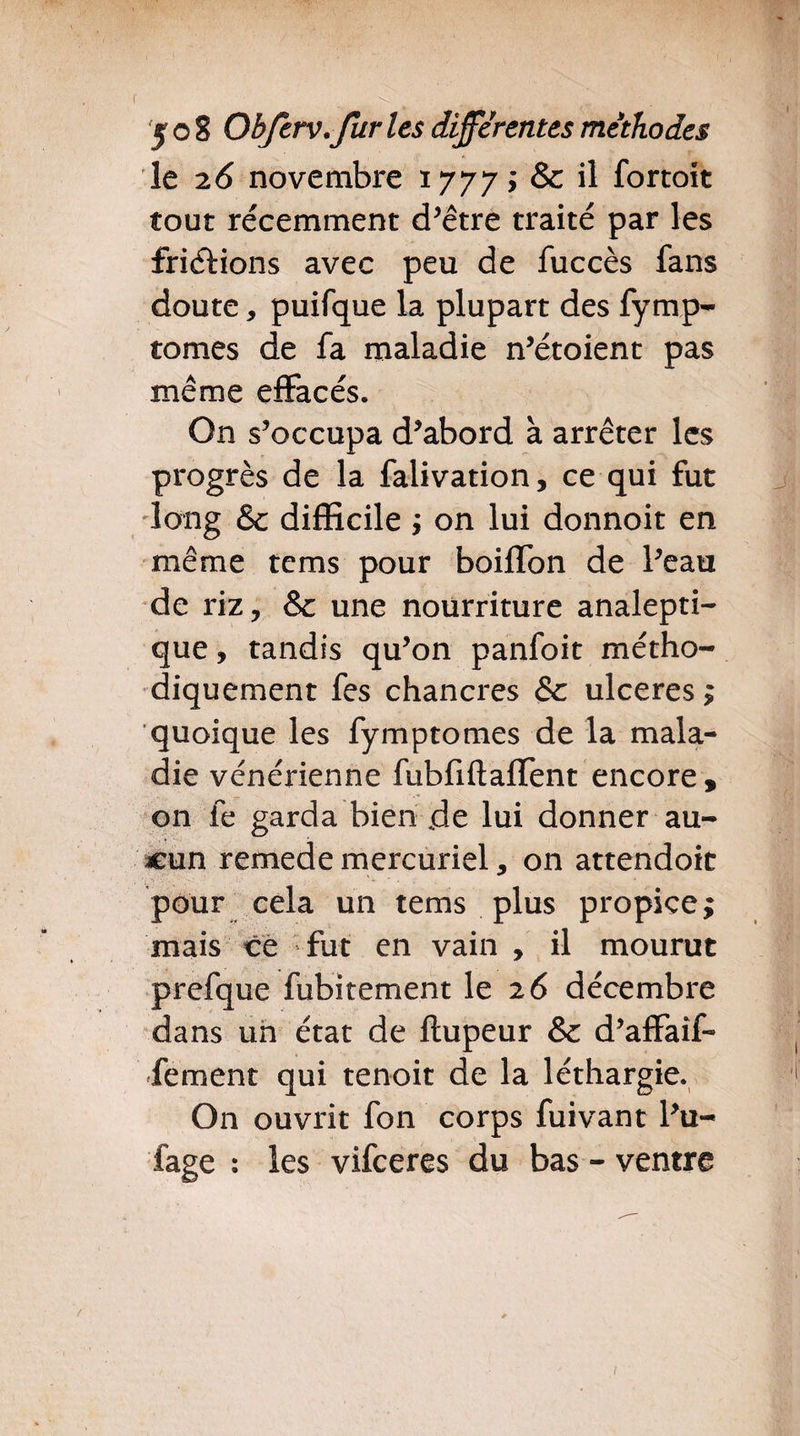 508 Obſerv. ſur les différentes méthodes

le 26 novembre 1777 ; & il ſortoit tout récemment d'être traité par les frictions avec peu de ſuccès ſans doute, puiſque la plupart des ſymptomes de ſa maladie n'étoient pas même effacés.

On s'occupa d'abord à arrêter les progrès de la ſalivation, ce qui fut long & difficile ; on lui donnoit en même tems pour boiſſon de l'eau de riz, & une nourriture analeptique, tandis qu'on panſoit méthodiquement ſes chancres & ulceres ; quoique les ſymptomes de la maladie vénérienne ſubſiſtaſſent encore, on ſe garda bien de lui donner aucun remede mercuriel, on attendoit pour cela un tems plus propice ; mais ce fut en vain, il mourut preſque ſubitement le 26 décembre dans un état de ſtupeur & d'affaiſſement qui tenoit de la léthargie.

On ouvrit ſon corps ſuivant l'uſage : les viſceres du bas-ventre